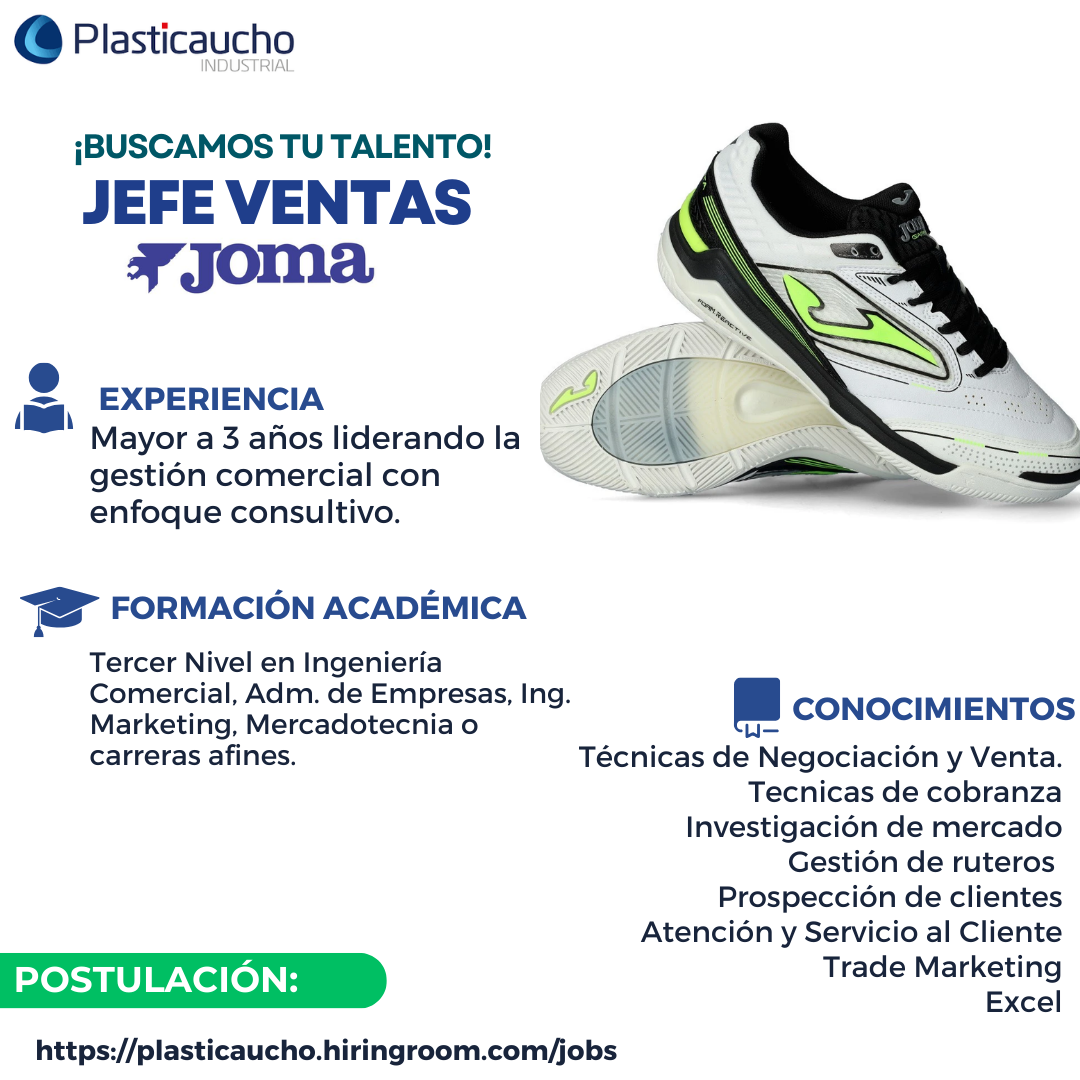 Plasticaucho
INDUSTRIAL

¡BUSCAMOS TU TALENTO!

JEFE VENTAS

Joma

EXPERIENCIA

Mayor a 3 años liderando la gestión comercial con enfoque consultivo.

FORMACIÓN ACADÉMICA

Tercer Nivel en Ingeniería Comercial, Adm. de Empresas, Ing. Marketing, Mercadotecnia o carreras afines.

CONOCIMIENTOS

Técnicas de Negociación y Venta.
Tecnicas de cobranza
Investigación de mercado
Gestión de ruteros
Prospección de clientes
Atención y Servicio al Cliente
Trade Marketing
Excel

POSTULACIÓN:

https://plasticaucho.hiringroom.com/jobs